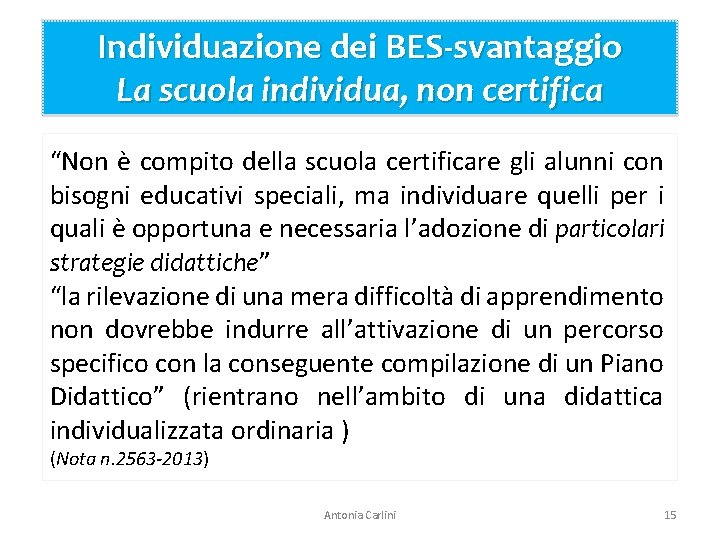 Individuazione dei BES-svantaggio
La scuola individua, non certifica

“Non è compito della scuola certificare gli alunni con bisogni educativi speciali, ma individuare quelli per i quali è opportuna e necessaria l’adozione di particolari strategie didattiche”
“la rilevazione di una mera difficoltà di apprendimento non dovrebbe indurre all’attivazione di un percorso specifico con la conseguente compilazione di un Piano Didattico” (rientrano nell’ambito di una didattica individualizzata ordinaria )
(Nota n.2563-2013)

Antonia Carlini

15